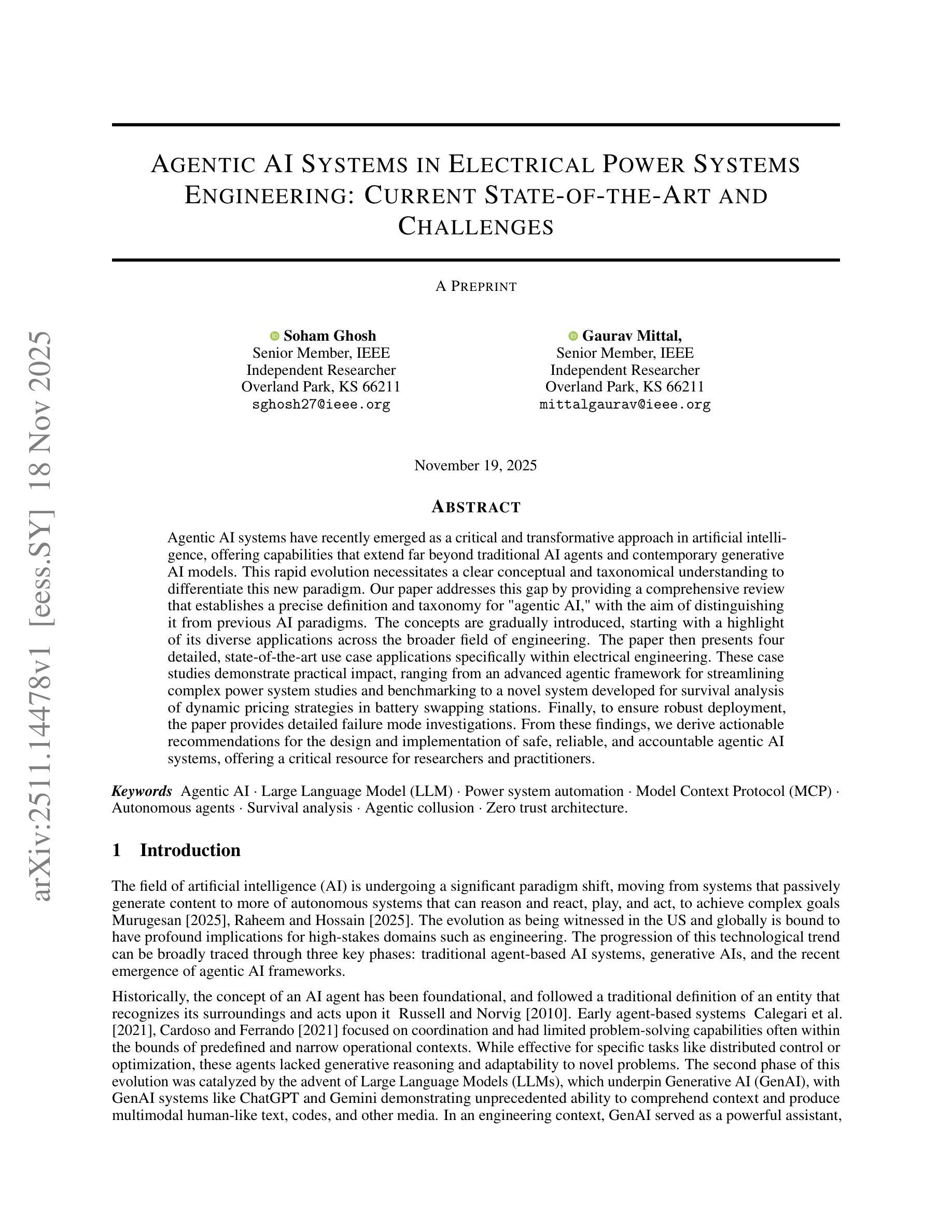 arXiv:2511.14478v1 [eess.SY] 18 Nov 2025

AGENTIC AI SYSTEMS IN ELECTRICAL POWER SYSTEMS ENGINEERING: CURRENT STATE-OF-THE-ART AND CHALLENGES

A PREPRINT

Soham Ghosh
Senior Member, IEEE
Independent Researcher
Overland Park, KS 66211
sghosh27@ieee.org

Gaurav Mittal,
Senior Member, IEEE
Independent Researcher
Overland Park, KS 66211
mittalgaurav@ieee.org

November 19, 2025

ABSTRACT

Agentic AI systems have recently emerged as a critical and transformative approach in artificial intelligence, offering capabilities that extend far beyond traditional AI agents and contemporary generative AI models. This rapid evolution necessitates a clear conceptual and taxonomical understanding to differentiate this new paradigm. Our paper addresses this gap by providing a comprehensive review that establishes a precise definition and taxonomy for "agentic AI," with the aim of distinguishing it from previous AI paradigms. The concepts are gradually introduced, starting with a highlight of its diverse applications across the broader field of engineering. The paper then presents four detailed, state-of-the-art use case applications specifically within electrical engineering. These case studies demonstrate practical impact, ranging from an advanced agentic framework for streamlining complex power system studies and benchmarking to a novel system developed for survival analysis of dynamic pricing strategies in battery swapping stations. Finally, to ensure robust deployment, the paper provides detailed failure mode investigations. From these findings, we derive actionable recommendations for the design and implementation of safe, reliable, and accountable agentic AI systems, offering a critical resource for researchers and practitioners.

Keywords Agentic AI · Large Language Model (LLM) · Power system automation · Model Context Protocol (MCP) · Autonomous agents · Survival analysis · Agentic collusion · Zero trust architecture.

1 Introduction

The field of artificial intelligence (AI) is undergoing a significant paradigm shift, moving from systems that passively generate content to more of autonomous systems that can reason and react, play, and act, to achieve complex goals Murugesan [2025], Raheem and Hossain [2025]. The evolution as being witnessed in the US and globally is bound to have profound implications for high-stakes domains such as engineering. The progression of this technological trend can be broadly traced through three key phases: traditional agent-based AI systems, generative AIs, and the recent emergence of agentic AI frameworks.

Historically, the concept of an AI agent has been foundational, and followed a traditional definition of an entity that recognizes its surroundings and acts upon it Russell and Norvig [2010]. Early agent-based systems Calegari et al. [2021], Cardoso and Ferrando [2021] focused on coordination and had limited problem-solving capabilities often within the bounds of predefined and narrow operational contexts. While effective for specific tasks like distributed control or optimization, these agents lacked generative reasoning and adaptability to novel problems. The second phase of this evolution was catalyzed by the advent of Large Language Models (LLMs), which underpin Generative AI (GenAI), with GenAI systems like ChatGPT and Gemini demonstrating unprecedented ability to comprehend context and produce multimodal human-like text, codes, and other media. In an engineering context, GenAI served as a powerful assistant,